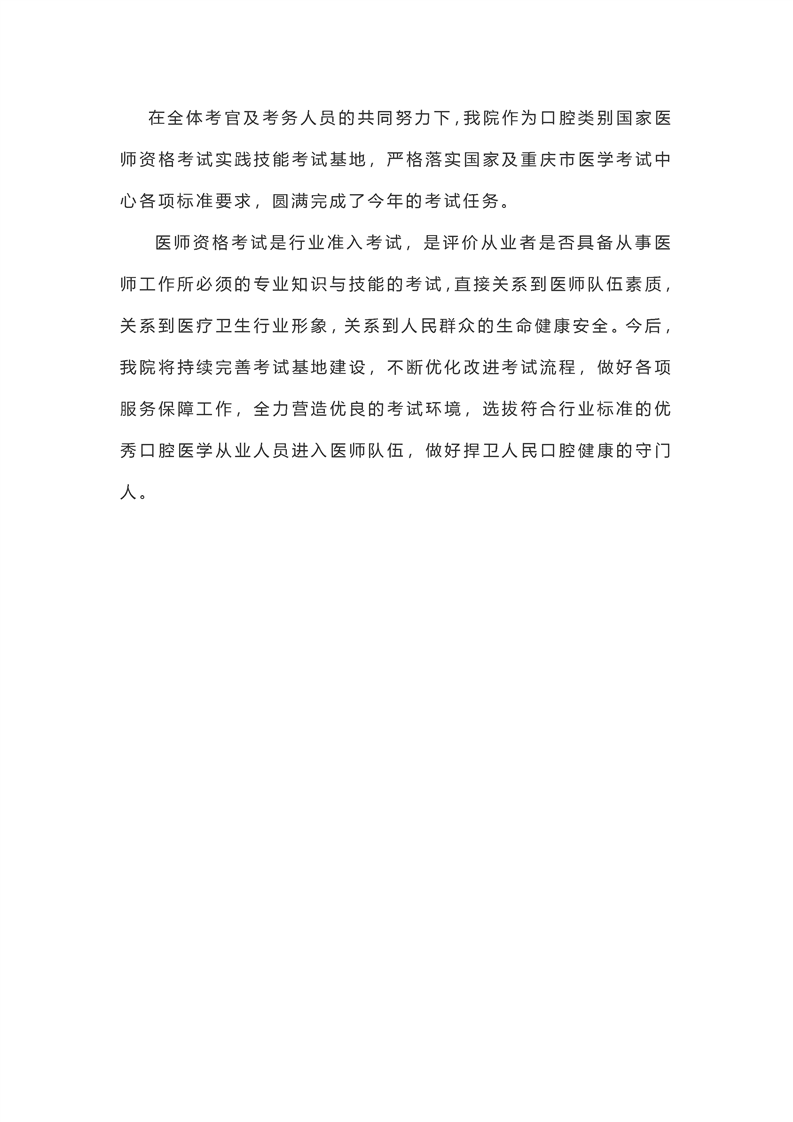 在全体考官及考务人员的共同努力下，我院作为口腔类别国家医师资格考试实践技能考试基地，严格落实国家及重庆市医学考试中心各项标准要求，圆满完成了今年的考试任务。

医师资格考试是行业准入考试，是评价从业者是否具备从事医师工作所必须的专业知识与技能的考试，直接关系到医师队伍素质，关系到医疗卫生行业形象，关系到人民群众的生命健康安全。今后，我院将持续完善考试基地建设，不断优化改进考试流程，做好各项服务保障工作，全力营造优良的考试环境，选拔符合行业标准的优秀口腔医学从业人员进入医师队伍，做好捍卫人民口腔健康的守门人。